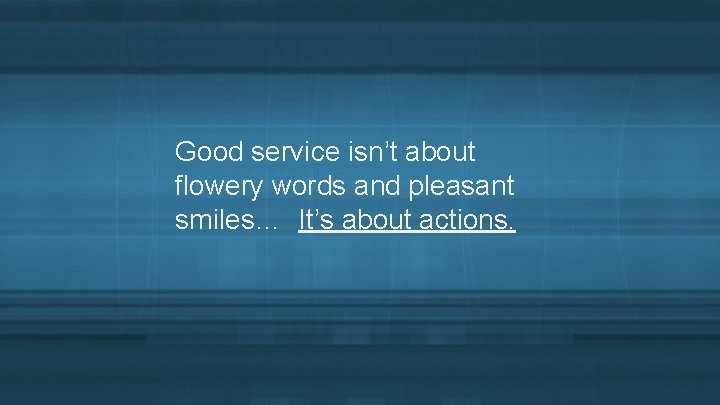 Good service isn’t about flowery words and pleasant smiles… It’s about actions.